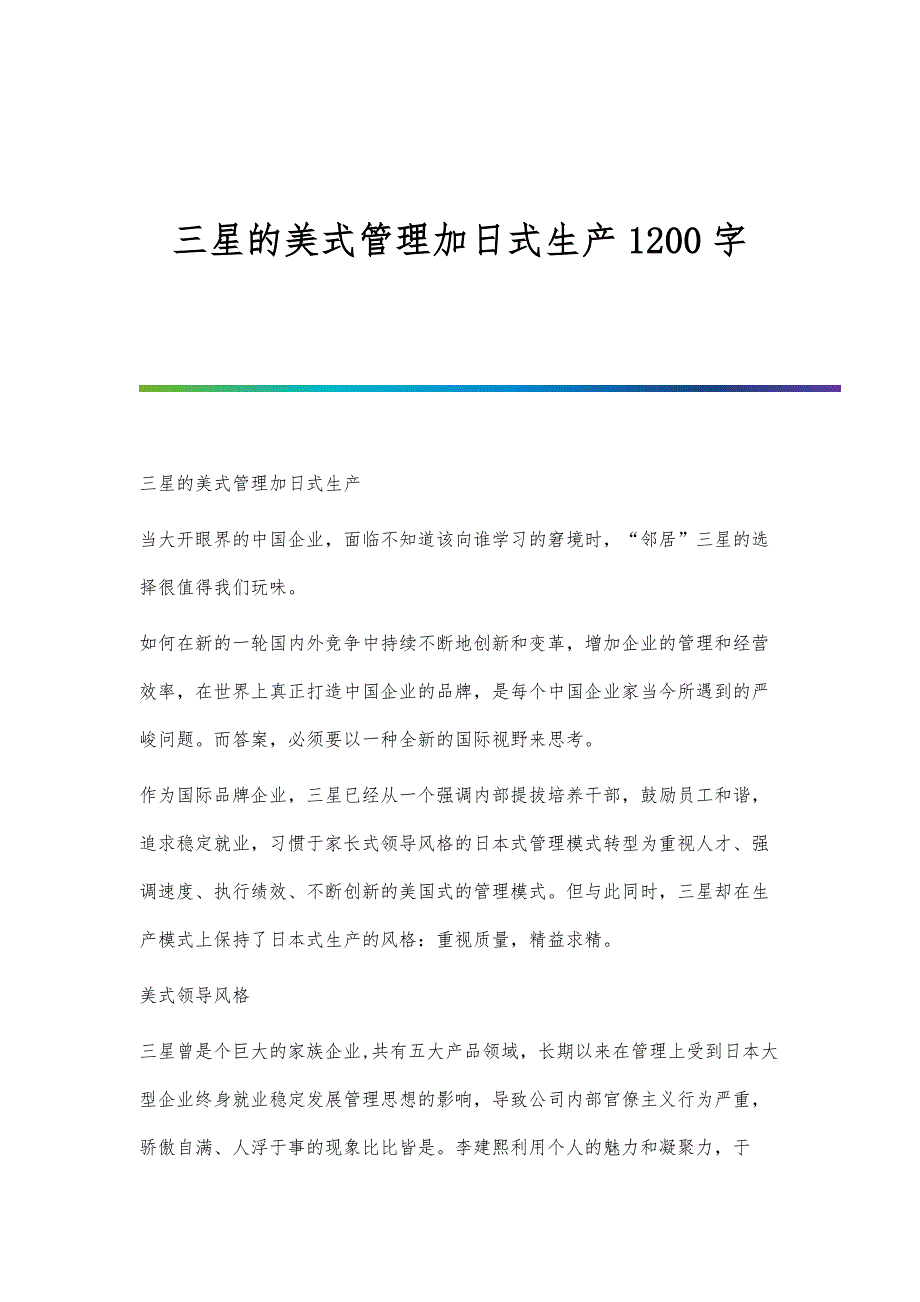 三星的美式管理加日式生产1200字

三星的美式管理加日式生产

当大开眼界的中国企业，面临不知道该向谁学习的窘境时，“邻居”三星的选择很值得我们玩味。

如何在新的一轮国内外竞争中持续不断地创新和变革，增加企业的管理和经营效率，在世界上真正打造中国企业的品牌，是每个中国企业家当今所遇到的严峻问题。而答案，必须要以一种全新的国际视野来思考。

作为国际品牌企业，三星已经从一个强调内部提拔培养干部，鼓励员工和谐，追求稳定就业，习惯于家长式领导风格的日本式管理模式转型为重视人才、强调速度、执行绩效、不断创新的美国式的管理模式。但与此同时，三星却在生产模式上保持了日本式生产的风格：重视质量，精益求精。

美式领导风格

三星曾是个巨大的家族企业,共有五大产品领域，长期以来在管理上受到日本大型企业终身就业稳定发展管理思想的影响，导致公司内部官僚主义行为严重，骄傲自满、人浮于事的现象比比皆是。李建熙利用个人的魅力和凝聚力，于